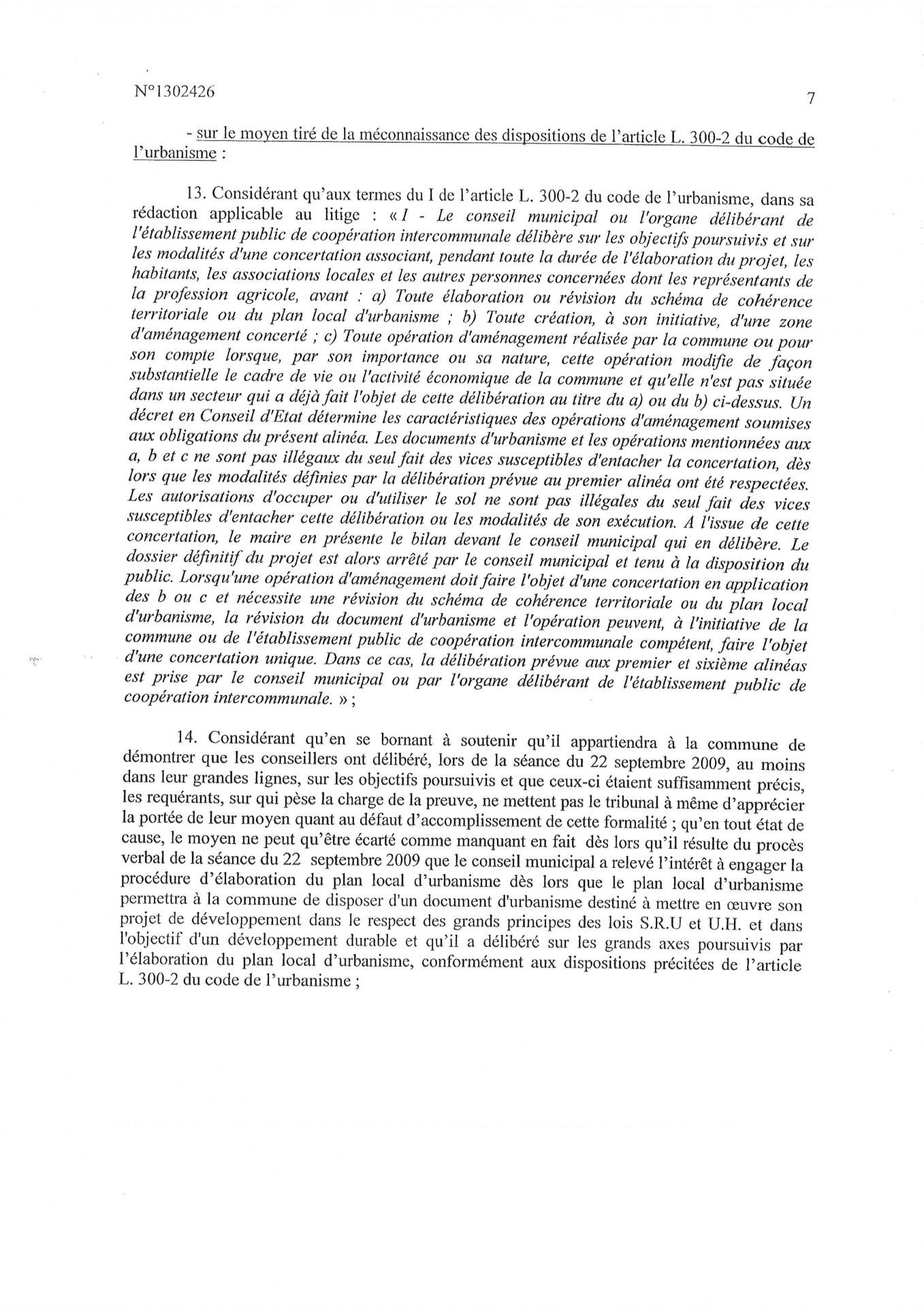 N°1302426

7

- sur le moyen tiré de la méconnaissance des dispositions de l'article L. 300-2 du code de l'urbanisme :

13. Considérant qu'aux termes du I de l'article L. 300-2 du code de l'urbanisme, dans sa rédaction applicable au litige : « I - Le conseil municipal ou l'organe délibérant de l'établissement public de coopération intercommunale délibère sur les objectifs poursuivis et sur les modalités d'une concertation associant, pendant toute la durée de l'élaboration du projet, les habitants, les associations locales et les autres personnes concernées dont les représentants de la profession agricole, avant : a) Toute élaboration ou révision du schéma de cohérence territoriale ou du plan local d'urbanisme ; b) Toute création, à son initiative, d'une zone d'aménagement concerté ; c) Toute opération d'aménagement réalisée par la commune ou pour son compte lorsque, par son importance ou sa nature, cette opération modifie de façon substantielle le cadre de vie ou l'activité économique de la commune et qu'elle n'est pas située dans un secteur qui a déjà fait l'objet de cette délibération au titre du a) ou du b) ci-dessus. Un décret en Conseil d'Etat détermine les caractéristiques des opérations d'aménagement soumises aux obligations du présent alinéa. Les documents d'urbanisme et les opérations mentionnées aux a, b et c ne sont pas illégaux du seul fait des vices susceptibles d'entacher la concertation, dès lors que les modalités définies par la délibération prévue au premier alinéa ont été respectées. Les autorisations d'occuper ou d'utiliser le sol ne sont pas illégales du seul fait des vices susceptibles d'entacher cette délibération ou les modalités de son exécution. A l'issue de cette concertation, le maire en présente le bilan devant le conseil municipal qui en délibère. Le dossier définitif du projet est alors arrêté par le conseil municipal et tenu à la disposition du public. Lorsqu'une opération d'aménagement doit faire l'objet d'une concertation en application des b ou c et nécessite une révision du schéma de cohérence territoriale ou du plan local d'urbanisme, la révision du document d'urbanisme et l'opération peuvent, à l'initiative de la commune ou de l'établissement public de coopération intercommunale compétent, faire l'objet d'une concertation unique. Dans ce cas, la délibération prévue aux premier et sixième alinéas est prise par le conseil municipal ou par l'organe délibérant de l'établissement public de coopération intercommunale. » ;

14. Considérant qu'en se bornant à soutenir qu'il appartiendra à la commune de démontrer que les conseillers ont délibéré, lors de la séance du 22 septembre 2009, au moins dans leur grandes lignes, sur les objectifs poursuivis et que ceux-ci étaient suffisamment précis, les requérants, sur qui pèse la charge de la preuve, ne mettent pas le tribunal à même d'apprécier la portée de leur moyen quant au défaut d'accomplissement de cette formalité ; qu'en tout état de cause, le moyen ne peut qu'être écarté comme manquant en fait dès lors qu'il résulte du procès verbal de la séance du 22 septembre 2009 que le conseil municipal a relevé l'intérêt à engager la procédure d'élaboration du plan local d'urbanisme dès lors que le plan local d'urbanisme permettra à la commune de disposer d'un document d'urbanisme destiné à mettre en œuvre son projet de développement dans le respect des grands principes des lois S.R.U et U.H. et dans l'objectif d'un développement durable et qu'il a délibéré sur les grands axes poursuivis par l'élaboration du plan local d'urbanisme, conformément aux dispositions précitées de l'article L. 300-2 du code de l'urbanisme ;